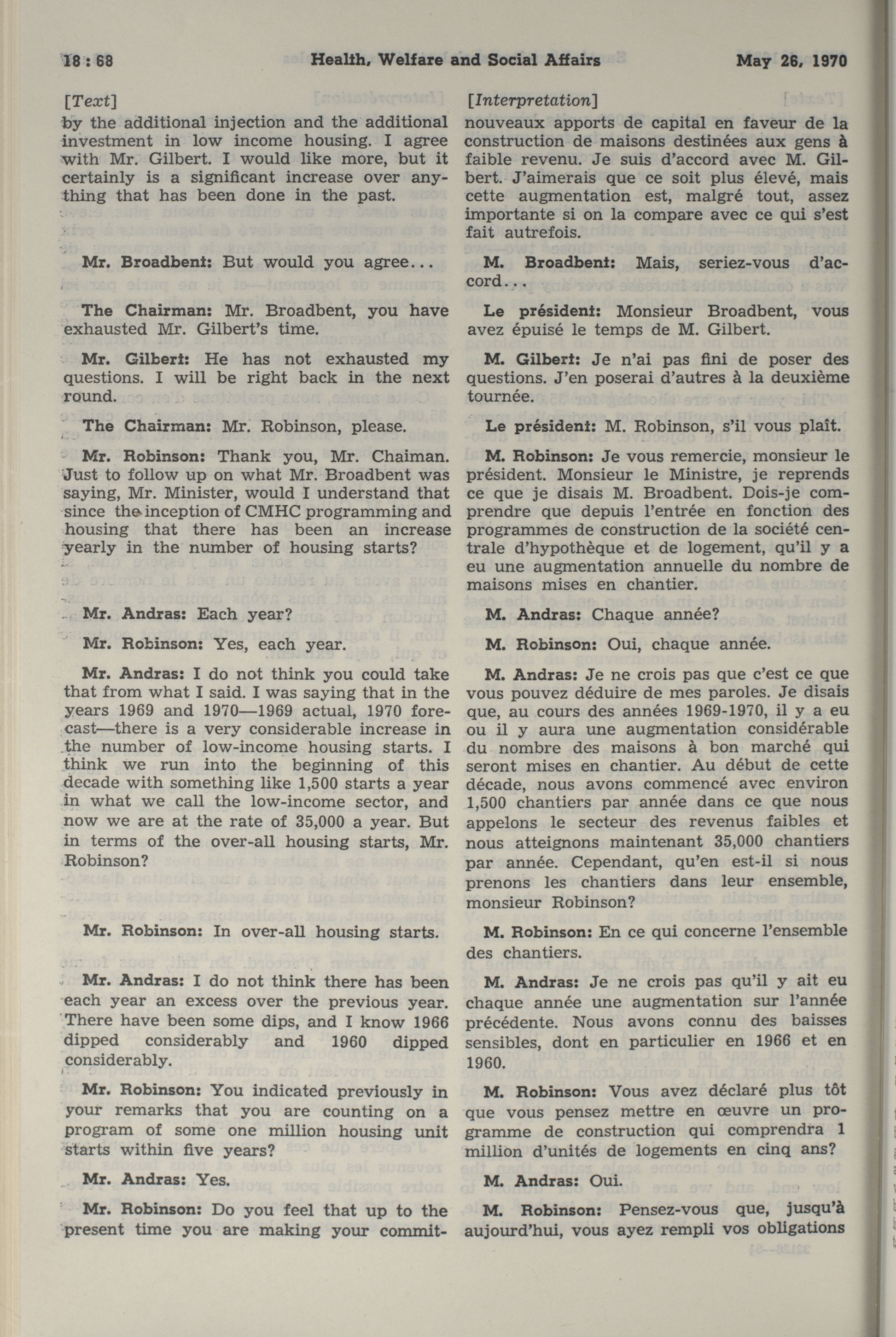 18 : 68 Health, Welfare and Social Affairs May 26, 1970

[Text]

by the additional injection and the additional investment in low income housing. I agree with Mr. Gilbert. I would like more, but it certainly is a significant increase over anything that has been done in the past.

Mr. Broadbent: But would you agree...

The Chairman: Mr. Broadbent, you have exhausted Mr. Gilbert's time.

Mr. Gilbert: He has not exhausted my questions. I will be right back in the next round.

The Chairman: Mr. Robinson, please.

Mr. Robinson: Thank you, Mr. Chaiman. Just to follow up on what Mr. Broadbent was saying, Mr. Minister, would I understand that since the inception of CMHC programming and housing that there has been an increase yearly in the number of housing starts?

Mr. Andras: Each year?

Mr. Robinson: Yes, each year.

Mr. Andras: I do not think you could take that from what I said. I was saying that in the years 1969 and 1970—1969 actual, 1970 forecast—there is a very considerable increase in the number of low-income housing starts. I think we run into the beginning of this decade with something like 1,500 starts a year in what we call the low-income sector, and now we are at the rate of 35,000 a year. But in terms of the over-all housing starts, Mr. Robinson?

Mr. Robinson: In over-all housing starts.

Mr. Andras: I do not think there has been each year an excess over the previous year. There have been some dips, and I know 1966 dipped considerably and 1960 dipped considerably.

Mr. Robinson: You indicated previously in your remarks that you are counting on a program of some one million housing unit starts within five years?

Mr. Andras: Yes.

Mr. Robinson: Do you feel that up to the present time you are making your commit-

[Interpretation]

nouveaux apports de capital en faveur de la construction de maisons destinées aux gens à faible revenu. Je suis d'accord avec M. Gilbert. J'aimerais que ce soit plus élevé, mais cette augmentation est, malgré tout, assez importante si on la compare avec ce qui s'est fait autrefois.

M. Broadbent: Mais, seriez-vous d'accord...

Le président: Monsieur Broadbent, vous avez épuisé le temps de M. Gilbert.

M. Gilbert: Je n'ai pas fini de poser des questions. J'en poserai d'autres à la deuxième tournée.

Le président: M. Robinson, s'il vous plaît.

M. Robinson: Je vous remercie, monsieur le président. Monsieur le Ministre, je reprends ce que je disais M. Broadbent. Dois-je comprendre que depuis l'entrée en fonction des programmes de construction de la société centrale d'hypothèque et de logement, qu'il y a eu une augmentation annuelle du nombre de maisons mises en chantier.

M. Andras: Chaque année?

M. Robinson: Oui, chaque année.

M. Andras: Je ne crois pas que c'est ce que vous pouvez déduire de mes paroles. Je disais que, au cours des années 1969-1970, il y a eu ou il y aura une augmentation considérable du nombre des maisons à bon marché qui seront mises en chantier. Au début de cette décade, nous avons commencé avec environ 1,500 chantiers par année dans ce que nous appelons le secteur des revenus faibles et nous atteignons maintenant 35,000 chantiers par année. Cependant, qu'en est-il si nous prenons les chantiers dans leur ensemble, monsieur Robinson?

M. Robinson: En ce qui concerne l'ensemble des chantiers.

M. Andras: Je ne crois pas qu'il y ait eu chaque année une augmentation sur l'année précédente. Nous avons connu des baisses sensibles, dont en particulier en 1966 et en 1960.

M. Robinson: Vous avez déclaré plus tôt que vous pensez mettre en œuvre un programme de construction qui comprendra 1 million d'unités de logements en cinq ans?

M. Andras: Oui.

M. Robinson: Pensez-vous que, jusqu'à aujourd'hui, vous ayez rempli vos obligations